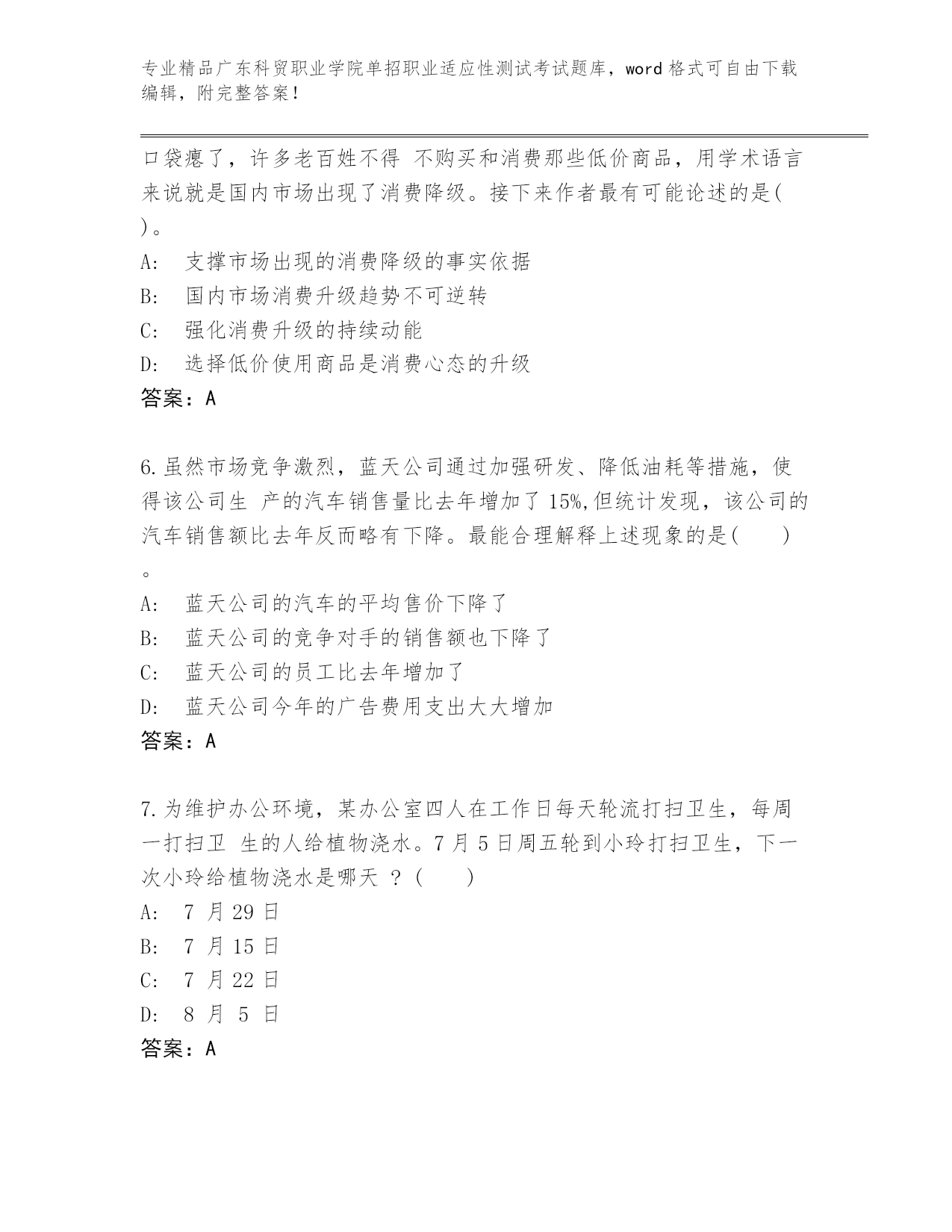 专业精品广东科贸职业学院单招职业适应性测试考试题库，word 格式可自由下载编辑，附完整答案！

口袋瘪了，许多老百姓不得 不购买和消费那些低价商品，用学术语言来说就是国内市场出现了消费降级。接下来作者最有可能论述的是( )。
A: 支撑市场出现的消费降级的事实依据
B: 国内市场消费升级趋势不可逆转
C: 强化消费升级的持续动能
D: 选择低价使用商品是消费心态的升级
答案：A

6.虽然市场竞争激烈，蓝天公司通过加强研发、降低油耗等措施，使得该公司生 产的汽车销售量比去年增加了 15%,但统计发现，该公司的汽车销售额比去年反而略有下降。最能合理解释上述现象的是( )。
A: 蓝天公司的汽车的平均售价下降了
B: 蓝天公司的竞争对手的销售额也下降了
C: 蓝天公司的员工比去年增加了
D: 蓝天公司今年的广告费用支出大大增加
答案：A

7.为维护办公环境，某办公室四人在工作日每天轮流打扫卫生，每周一打扫卫 生的人给植物浇水。7 月 5 日周五轮到小玲打扫卫生，下一次小玲给植物浇水是哪天 ？( )
A: 7 月 29 日
B: 7 月 15 日
C: 7 月 22 日
D: 8 月 5 日
答案：A